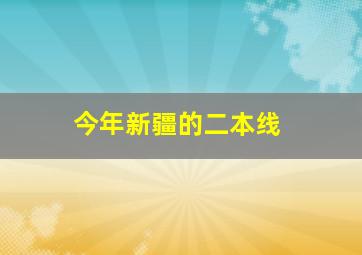 今年新疆的二本线